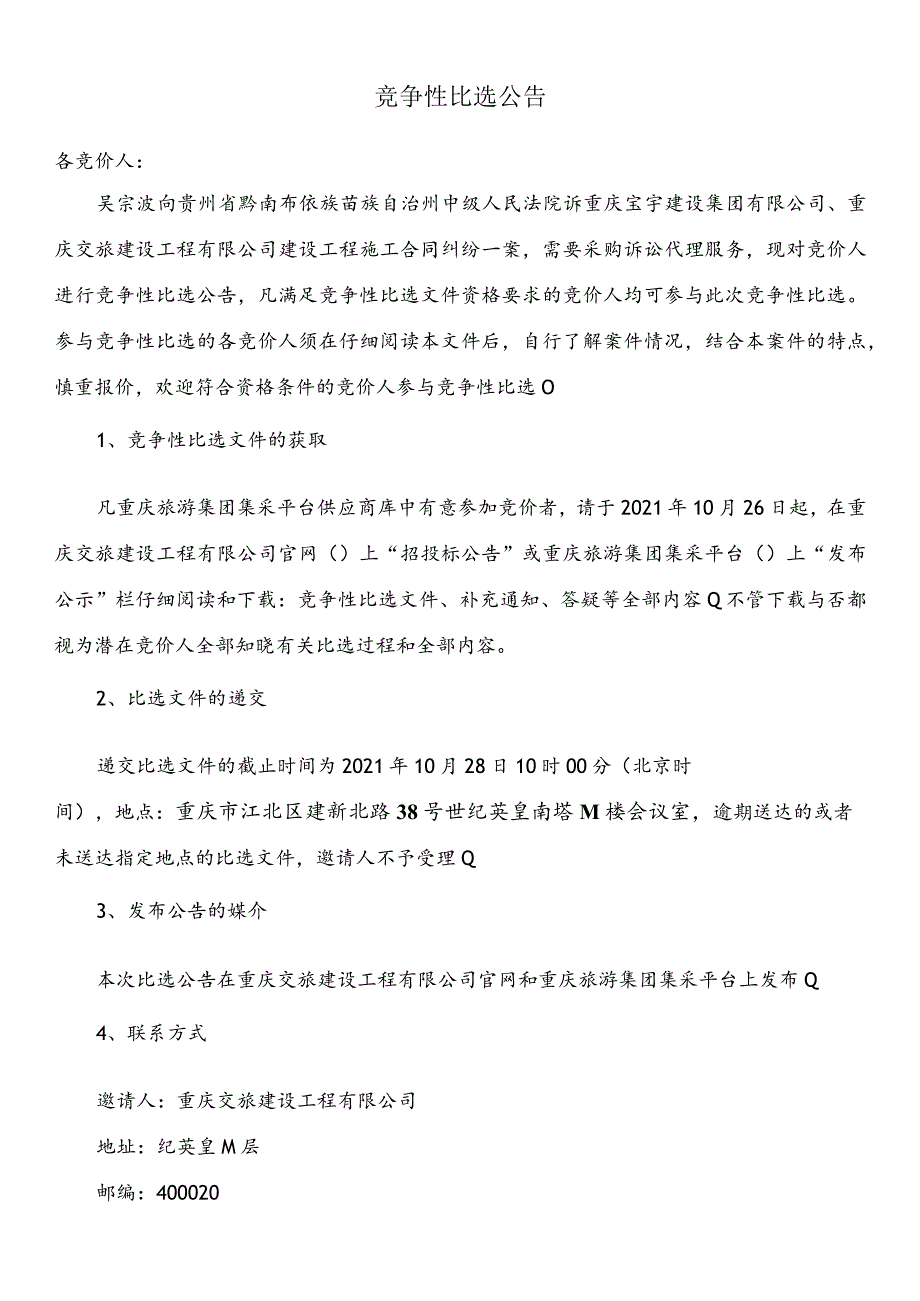 竞争性比选公告

各竞价人：

吴宗波向贵州省黔南布依族苗族自治州中级人民法院诉重庆宝宇建设集团有限公司、重庆交旅建设工程有限公司建设工程施工合同纠纷一案，需要采购诉讼代理服务，现对竞价人进行竞争性比选公告，凡满足竞争性比选文件资格要求的竞价人均可参与此次竞争性比选。参与竞争性比选的各竞价人须在仔细阅读本文件后，自行了解案件情况，结合本案件的特点，慎重报价，欢迎符合资格条件的竞价人参与竞争性比选O

1、竞争性比选文件的获取

凡重庆旅游集团集采平台供应商库中有意参加竞价者，请于2021年10月26日起，在重庆交旅建设工程有限公司官网（）上“招投标公告”或重庆旅游集团集采平台（）上“发布公示”栏仔细阅读和下载：竞争性比选文件、补充通知、答疑等全部内容Q不管下载与否都视为潜在竞价人全部知晓有关比选过程和全部内容。

2、比选文件的递交

递交比选文件的截止时间为2021年10月28日10时00分（北京时间），地点：重庆市江北区建新北路38号世纪英皇南塔M楼会议室，逾期送达的或者未送达指定地点的比选文件，邀请人不予受理Q

3、发布公告的媒介

本次比选公告在重庆交旅建设工程有限公司官网和重庆旅游集团集采平台上发布Q

4、联系方式

邀请人：重庆交旅建设工程有限公司

地址：纪英皇M层

邮编：400020